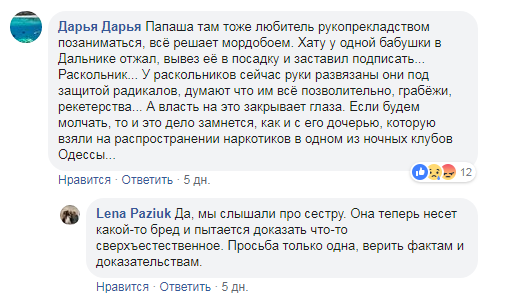 Дарья Дарья Папаша там тоже любитель рукопрекладством позаниматься, всё решает мордобоем. Хату у одной бабушки в Дальнике отжал, вывез её в посадку и заставил подписать... Раскольник... У раскольников сейчас руки развязаны они под защитой радикалов, думают что им всё позволительно, грабёжи, рекетерства... А власть на это закрывает глаза. Если будем молчать, то и это дело замнется, как и с его дочерью, которую взяли на распространении наркотиков в одном из ночных клубов Одессы...

12

Нравится · Ответить · 5 дн.

Lena Paziuk Да, мы слышали про сестру. Она теперь несет какой-то бред и пытается доказать что-то сверхъестественное. Просьба только одна, верить фактам и доказательствам.

Нравится · Ответить · 5 дн.